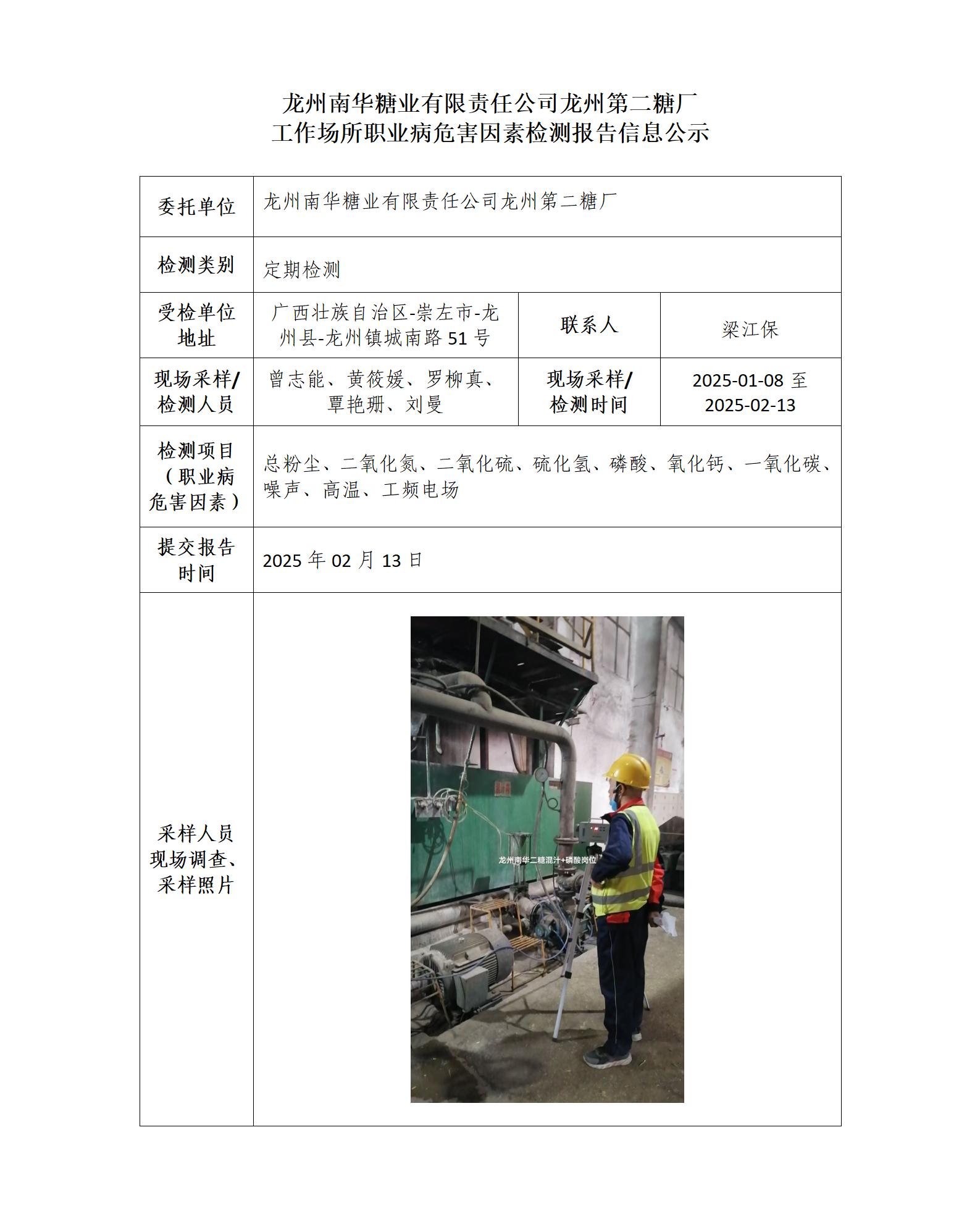 龙州南华糖业有限责任公司龙州第二糖厂
工作场所职业病危害因素检测报告信息公示

| 委托单位 | 龙州南华糖业有限责任公司龙州第二糖厂 | | |
|---|---|---|---|
| 检测类别 | 定期检测 | | |
| 受检单位地址 | 广西壮族自治区-崇左市-龙州县-龙州镇城南路 51 号 | 联系人 | 梁江保 |
| 现场采样/检测人员 | 曾志能、黄筱媛、罗柳真、覃艳珊、刘曼 | 现场采样/检测时间 | 2025-01-08 至 2025-02-13 |
| 检测项目（职业病危害因素） | 总粉尘、二氧化氮、二氧化硫、硫化氢、磷酸、氧化钙、一氧化碳、噪声、高温、工频电场 | | |
| 提交报告时间 | 2025 年 02 月 13 日 | | |
| 采样人员现场调查、采样照片 | 龙州南华二糖混汁+磷酸岗位 | | |